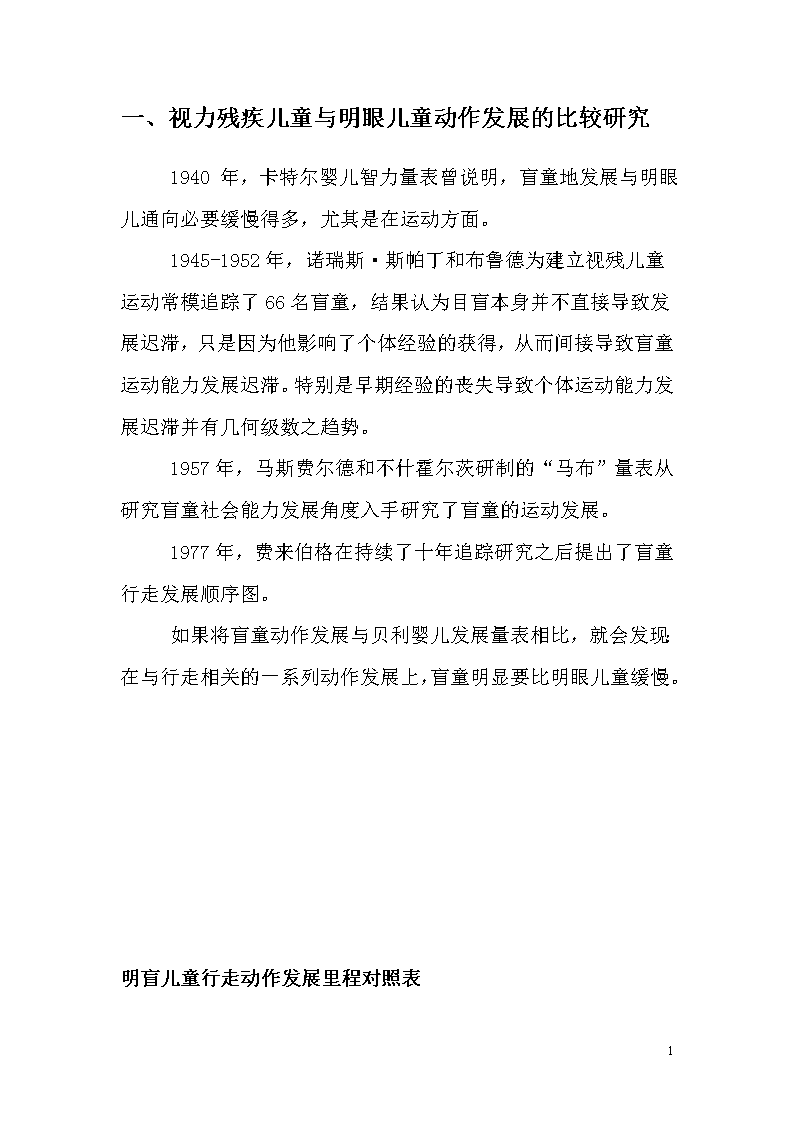 一、视力残疾儿童与明眼儿童动作发展的比较研究

1940 年，卡特尔婴儿智力量表曾说明，盲童地发展与明眼儿通向必要缓慢得多，尤其是在运动方面。

1945-1952 年，诺瑞斯·斯帕丁和布鲁德为建立视残儿童运动常模追踪了 66 名盲童，结果认为目盲本身并不直接导致发展迟滞，只是因为他影响了个体经验的获得，从而间接导致盲童运动能力发展迟滞。特别是早期经验的丧失导致个体运动能力发展迟滞并有几何级数之趋势。

1957 年，马斯费尔德和不什霍尔茨研制的“马布”量表从研究盲童社会能力发展角度入手研究了盲童的运动发展。

1977 年，费来伯格在持续了十年追踪研究之后提出了盲童行走发展顺序图。

如果将盲童动作发展与贝利婴儿发展量表相比，就会发现在与行走相关的一系列动作发展上，盲童明显要比明眼儿童缓慢。

明盲儿童行走动作发展里程对照表

1